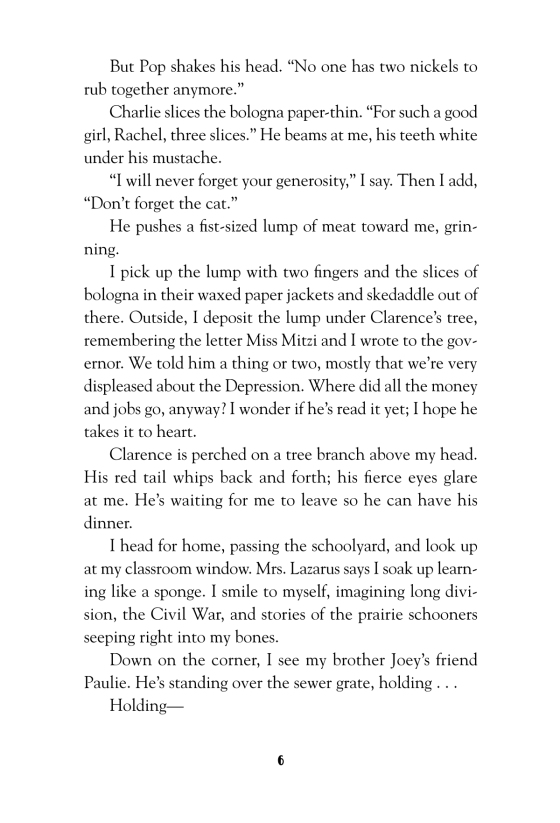 But Pop shakes his head. "No one has two nickels to rub together anymore."

Charlie slices the bologna paper-thin. "For such a good girl, Rachel, three slices." He beams at me, his teeth white under his mustache.

"I will never forget your generosity," I say. Then I add, "Don't forget the cat."

He pushes a fist-sized lump of meat toward me, grinning.

I pick up the lump with two fingers and the slices of bologna in their waxed paper jackets and skedaddle out of there. Outside, I deposit the lump under Clarence's tree, remembering the letter Miss Mitzi and I wrote to the governor. We told him a thing or two, mostly that we're very displeased about the Depression. Where did all the money and jobs go, anyway? I wonder if he's read it yet; I hope he takes it to heart.

Clarence is perched on a tree branch above my head. His red tail whips back and forth; his fierce eyes glare at me. He's waiting for me to leave so he can have his dinner.

I head for home, passing the schoolyard, and look up at my classroom window. Mrs. Lazarus says I soak up learning like a sponge. I smile to myself, imagining long division, the Civil War, and stories of the prairie schooners seeping right into my bones.

Down on the corner, I see my brother Joey's friend Paulie. He's standing over the sewer grate, holding . . .

Holding—

6